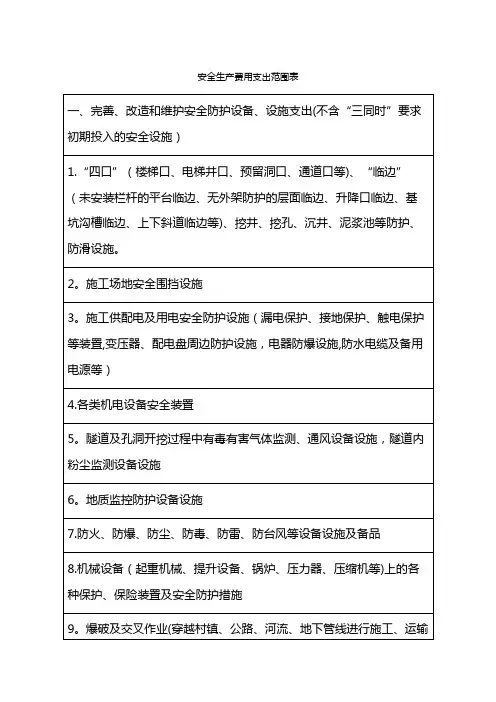 安全生产费用支出范围表

| 一、完善、改造和维护安全防护设备、设施支出(不含“三同时”要求初期投入的安全设施) |
|---|
| 1.“四口”（楼梯口、电梯井口、预留洞口、通道口等)、“临边”（未安装栏杆的平台临边、无外架防护的层面临边、升降口临边、基坑沟槽临边、上下斜道临边等)、挖井、挖孔、沉井、泥浆池等防护、防滑设施。 |
| 2。施工场地安全围挡设施 |
| 3。施工供配电及用电安全防护设施（漏电保护、接地保护、触电保护等装置,变压器、配电盘周边防护设施，电器防爆设施,防水电缆及备用电源等） |
| 4.各类机电设备安全装置 |
| 5。隧道及孔洞开挖过程中有毒有害气体监测、通风设备设施，隧道内粉尘监测设备设施 |
| 6。地质监控防护设备设施 |
| 7.防火、防爆、防尘、防毒、防雷、防台风等设备设施及备品 |
| 8.机械设备（起重机械、提升设备、锅炉、压力器、压缩机等)上的各种保护、保险装置及安全防护措施 |
| 9。爆破及交叉作业(穿越村镇、公路、河流、地下管线进行施工、运输 |